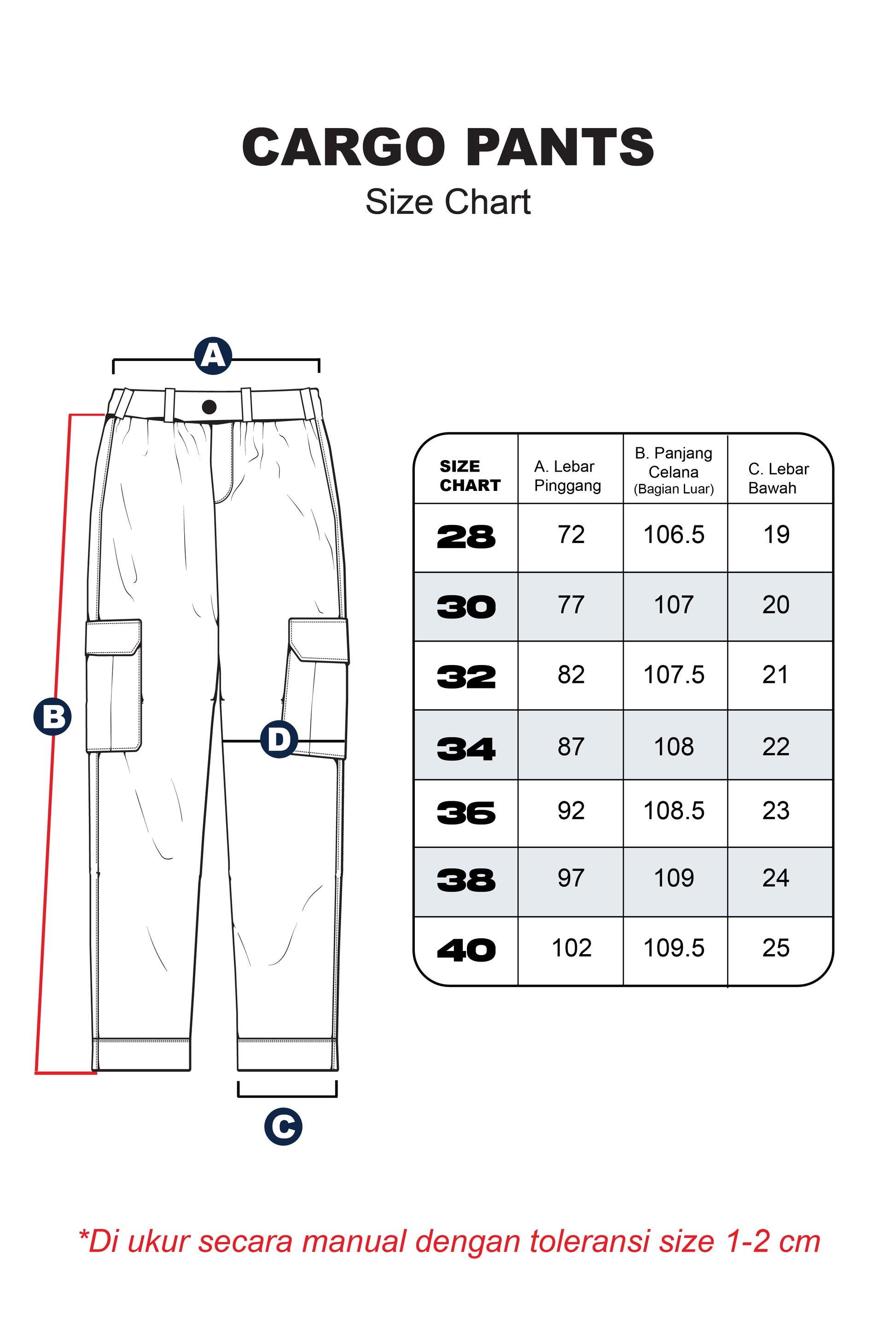 CARGO PANTS
Size Chart

A

B

D

C

| SIZE CHART | A. Lebar Pinggang | B. Panjang Celana (Bagian Luar) | C. Lebar Bawah |
|---|---|---|---|
| 28 | 72 | 106.5 | 19 |
| 30 | 77 | 107 | 20 |
| 32 | 82 | 107.5 | 21 |
| 34 | 87 | 108 | 22 |
| 36 | 92 | 108.5 | 23 |
| 38 | 97 | 109 | 24 |
| 40 | 102 | 109.5 | 25 |

*Di ukur secara manual dengan toleransi size 1-2 cm